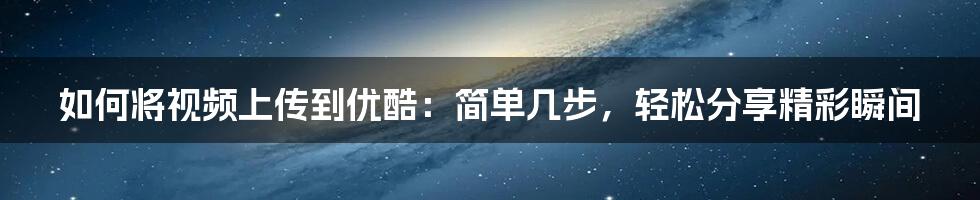 如何将视频上传到优酷：简单几步，轻松分享精彩瞬间